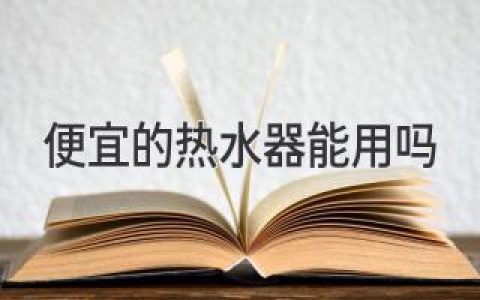 便宜的热水器能用吗